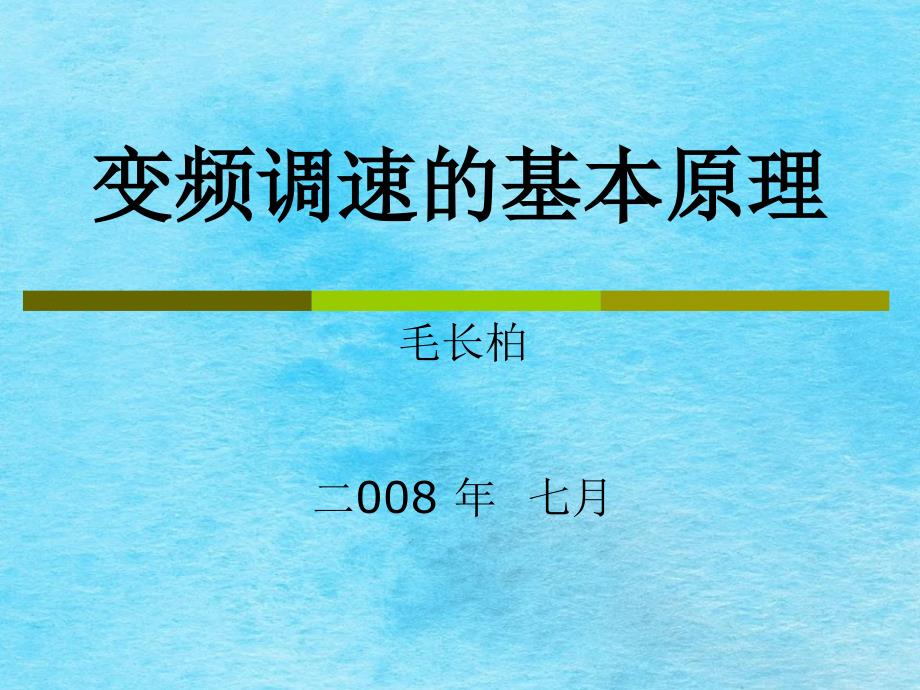 变频调速的基本原理

毛长柏

二008 年 七月